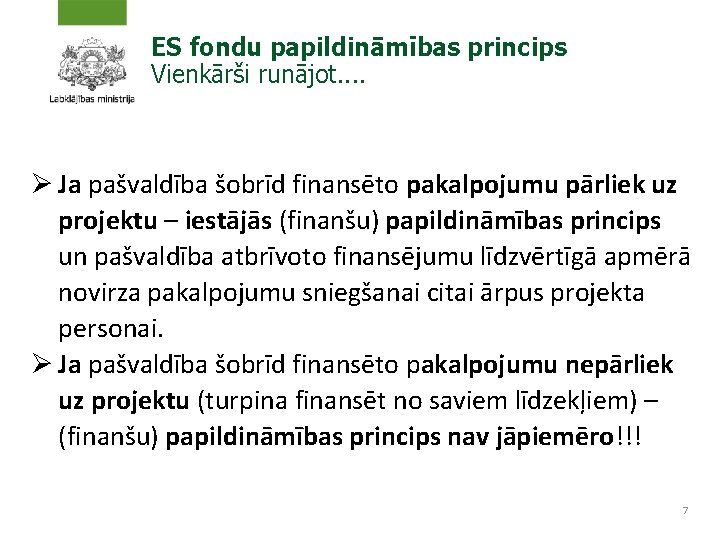 Labklājības ministrija

ES fondu papildināmības princips
Vienkārši runājot....

➢ Ja pašvaldība šobrīd finansēto pakalpojumu pārliek uz projektu – iestājās (finanšu) papildināmības princips un pašvaldība atbrīvoto finansējumu līdzvērtīgā apmērā novirza pakalpojumu sniegšanai citai ārpus projekta personai.

➢ Ja pašvaldība šobrīd finansēto pakalpojumu nepārliek uz projektu (turpina finansēt no saviem līdzekļiem) – (finanšu) papildināmības princips nav jāpiemēro!!!

7